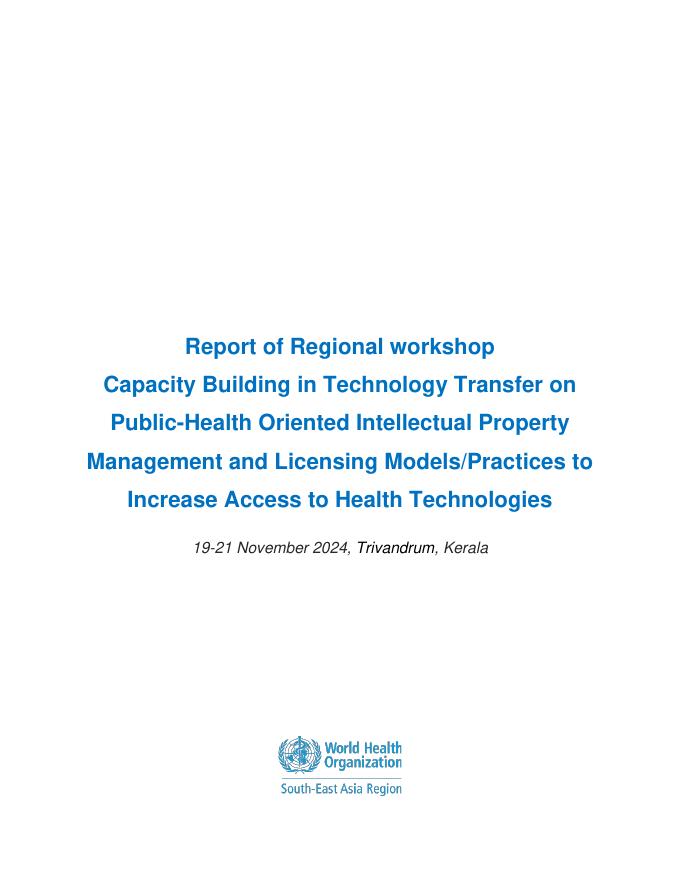 Report of Regional workshop
Capacity Building in Technology Transfer on Public-Health Oriented Intellectual Property Management and Licensing Models/Practices to Increase Access to Health Technologies

19-21 November 2024, Trivandrum, Kerala

World Health Organization
South-East Asia Region